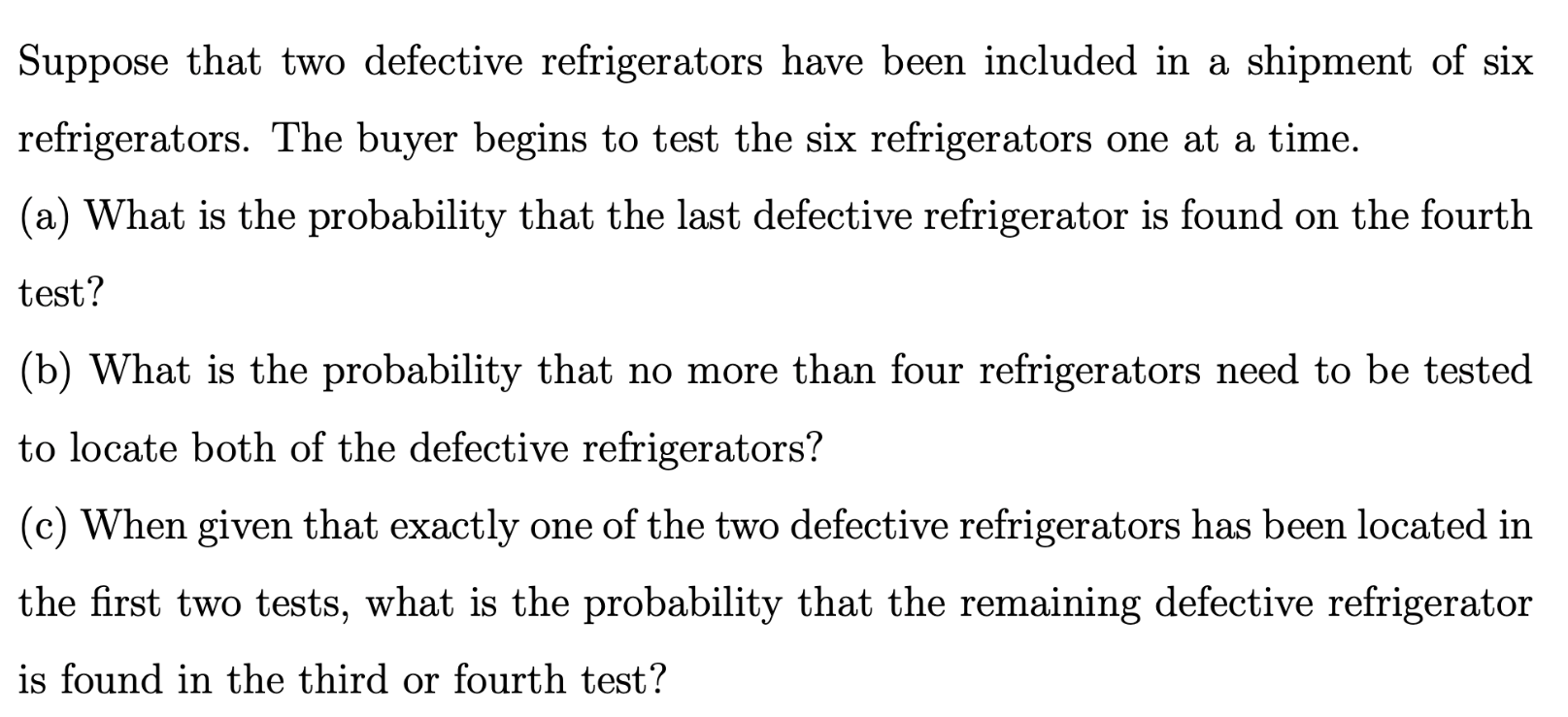 Suppose that two defective refrigerators have been included in a shipment of six refrigerators. The buyer begins to test the six refrigerators one at a time.

(a) What is the probability that the last defective refrigerator is found on the fourth test?

(b) What is the probability that no more than four refrigerators need to be tested to locate both of the defective refrigerators?

(c) When given that exactly one of the two defective refrigerators has been located in the first two tests, what is the probability that the remaining defective refrigerator is found in the third or fourth test?